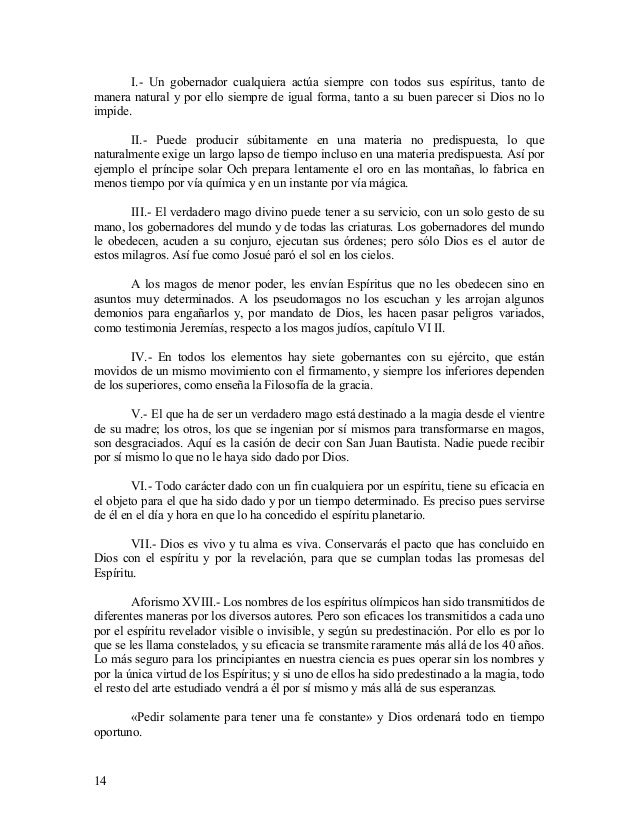 I.- Un gobernador cualquiera actúa siempre con todos sus espíritus, tanto de manera natural y por ello siempre de igual forma, tanto a su buen parecer si Dios no lo impide.

II.- Puede producir súbitamente en una materia no predispuesta, lo que naturalmente exige un largo lapso de tiempo incluso en una materia predispuesta. Así por ejemplo el príncipe solar Och prepara lentamente el oro en las montañas, lo fabrica en menos tiempo por vía química y en un instante por vía mágica.

III.- El verdadero mago divino puede tener a su servicio, con un solo gesto de su mano, los gobernadores del mundo y de todas las criaturas. Los gobernadores del mundo le obedecen, acuden a su conjuro, ejecutan sus órdenes; pero sólo Dios es el autor de estos milagros. Así fue como Josué paró el sol en los cielos.

A los magos de menor poder, les envían Espíritus que no les obedecen sino en asuntos muy determinados. A los pseudomagos no los escuchan y les arrojan algunos demonios para engañarlos y, por mandato de Dios, les hacen pasar peligros variados, como testimonia Jeremías, respecto a los magos judíos, capítulo VI II.

IV.- En todos los elementos hay siete gobernantes con su ejército, que están movidos de un mismo movimiento con el firmamento, y siempre los inferiores dependen de los superiores, como enseña la Filosofía de la gracia.

V.- El que ha de ser un verdadero mago está destinado a la magia desde el vientre de su madre; los otros, los que se ingenian por sí mismos para transformarse en magos, son desgraciados. Aquí es la casión de decir con San Juan Bautista. Nadie puede recibir por sí mismo lo que no le haya sido dado por Dios.

VI.- Todo carácter dado con un fin cualquiera por un espíritu, tiene su eficacia en el objeto para el que ha sido dado y por un tiempo determinado. Es preciso pues servirse de él en el día y hora en que lo ha concedido el espíritu planetario.

VII.- Dios es vivo y tu alma es viva. Conservarás el pacto que has concluido en Dios con el espíritu y por la revelación, para que se cumplan todas las promesas del Espíritu.

Aforismo XVIII.- Los nombres de los espíritus olímpicos han sido transmitidos de diferentes maneras por los diversos autores. Pero son eficaces los transmitidos a cada uno por el espíritu revelador visible o invisible, y según su predestinación. Por ello es por lo que se les llama constelados, y su eficacia se transmite raramente más allá de los 40 años. Lo más seguro para los principiantes en nuestra ciencia es pues operar sin los nombres y por la única virtud de los Espíritus; y si uno de ellos ha sido predestinado a la magia, todo el resto del arte estudiado vendrá a él por sí mismo y más allá de sus esperanzas.

«Pedir solamente para tener una fe constante» y Dios ordenará todo en tiempo oportuno.

14